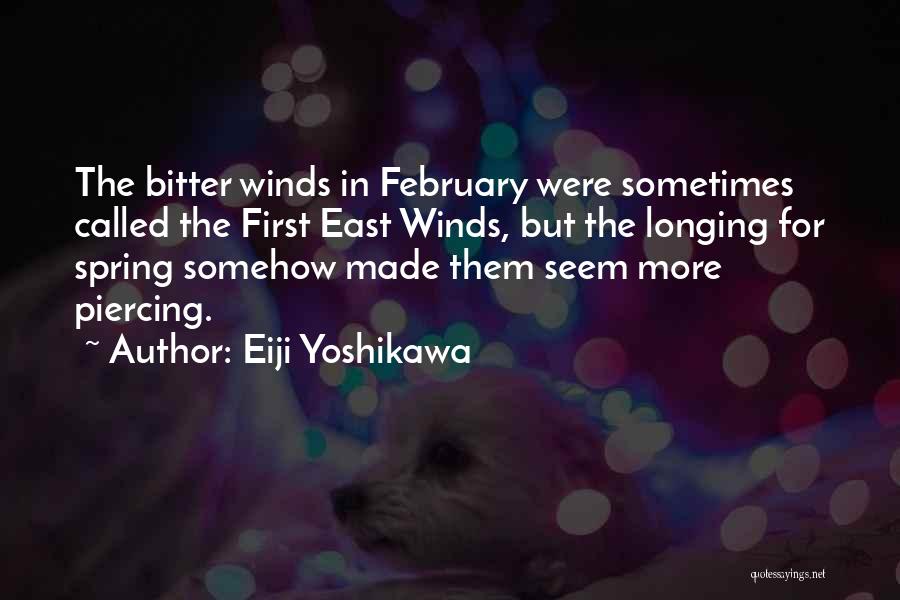 The bitter winds in February were sometimes called the First East Winds, but the longing for spring somehow made them seem more piercing.

~ Author: Eiji Yoshikawa

quotessayings.net